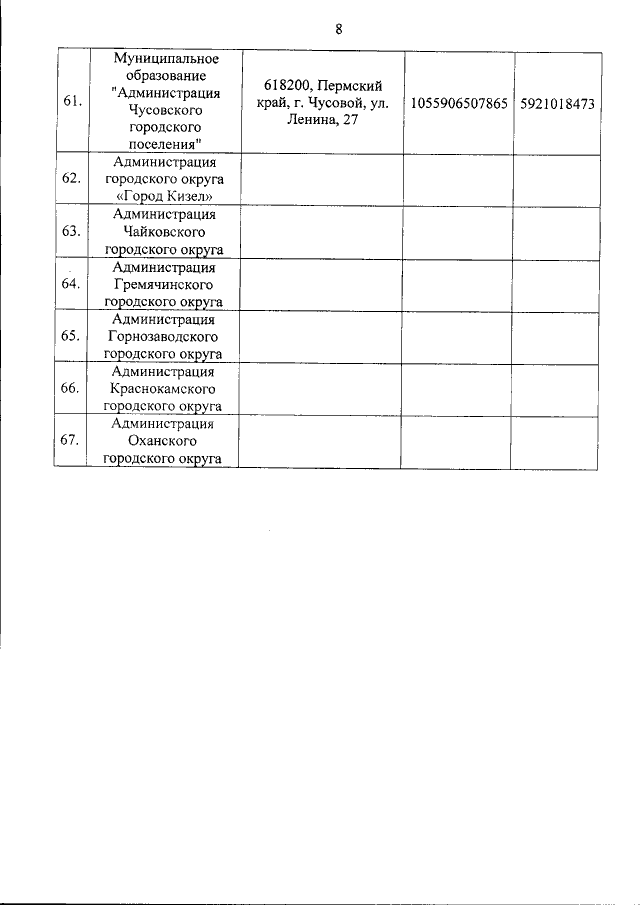 8

| | | | | |
|---|---|---|---|---|
| 61. | Муниципальное образование "Администрация Чусовского городского поселения" | 618200, Пермский край, г. Чусовой, ул. Ленина, 27 | 1055906507865 | 5921018473 |
| 62. | Администрация городского округа «Город Кизел» | | | |
| 63. | Администрация Чайковского городского округа | | | |
| 64. | Администрация Гремячинского городского округа | | | |
| 65. | Администрация Горнозаводского городского округа | | | |
| 66. | Администрация Краснокамского городского округа | | | |
| 67. | Администрация Оханского городского округа | | | |